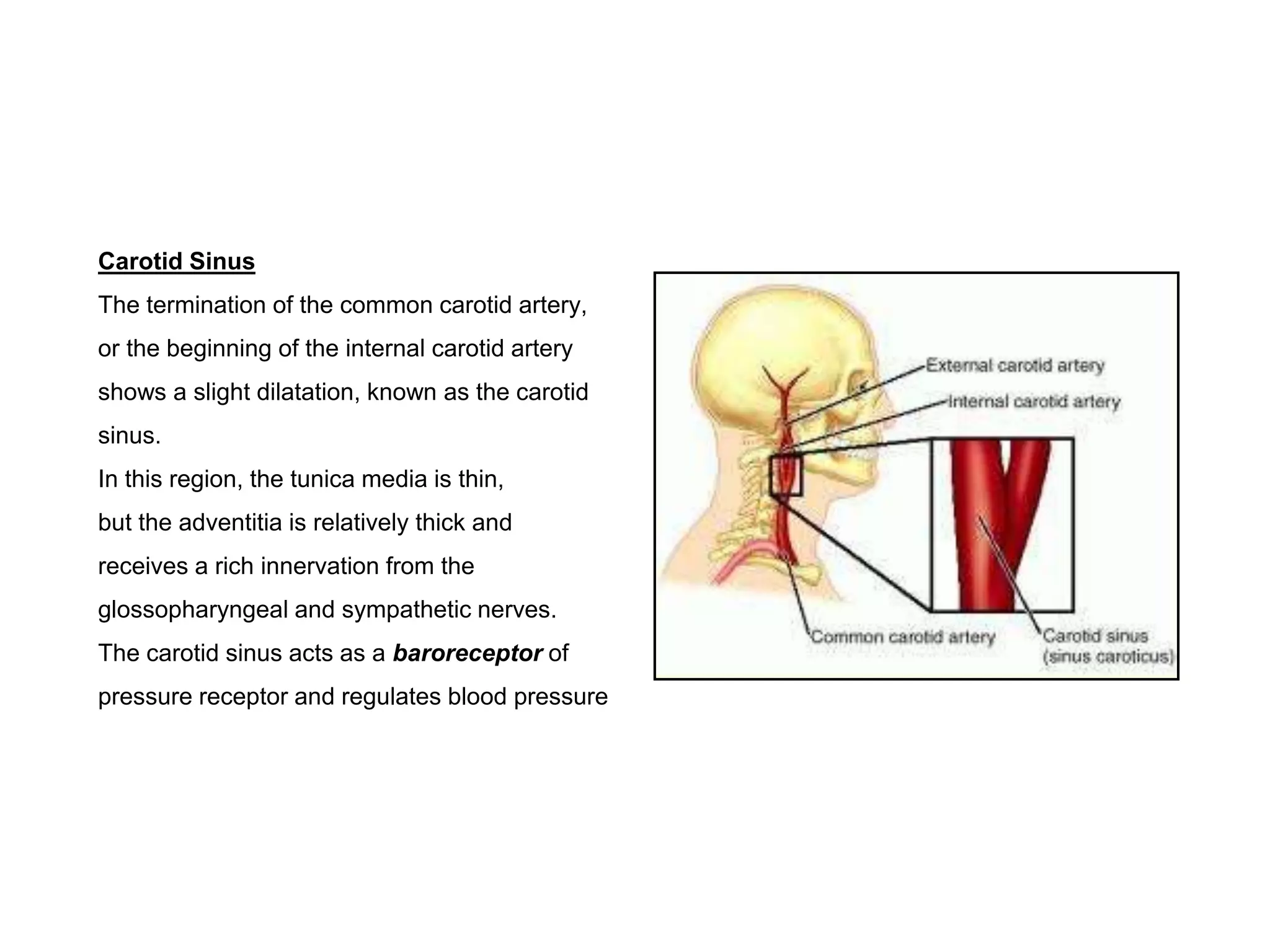 Carotid Sinus

The termination of the common carotid artery, or the beginning of the internal carotid artery shows a slight dilatation, known as the carotid sinus.

In this region, the tunica media is thin, but the adventitia is relatively thick and receives a rich innervation from the glossopharyngeal and sympathetic nerves.

The carotid sinus acts as a baroreceptor of pressure receptor and regulates blood pressure

External carotid artery
Internal carotid artery
Common carotid artery
Carotid sinus (sinus caroticus)